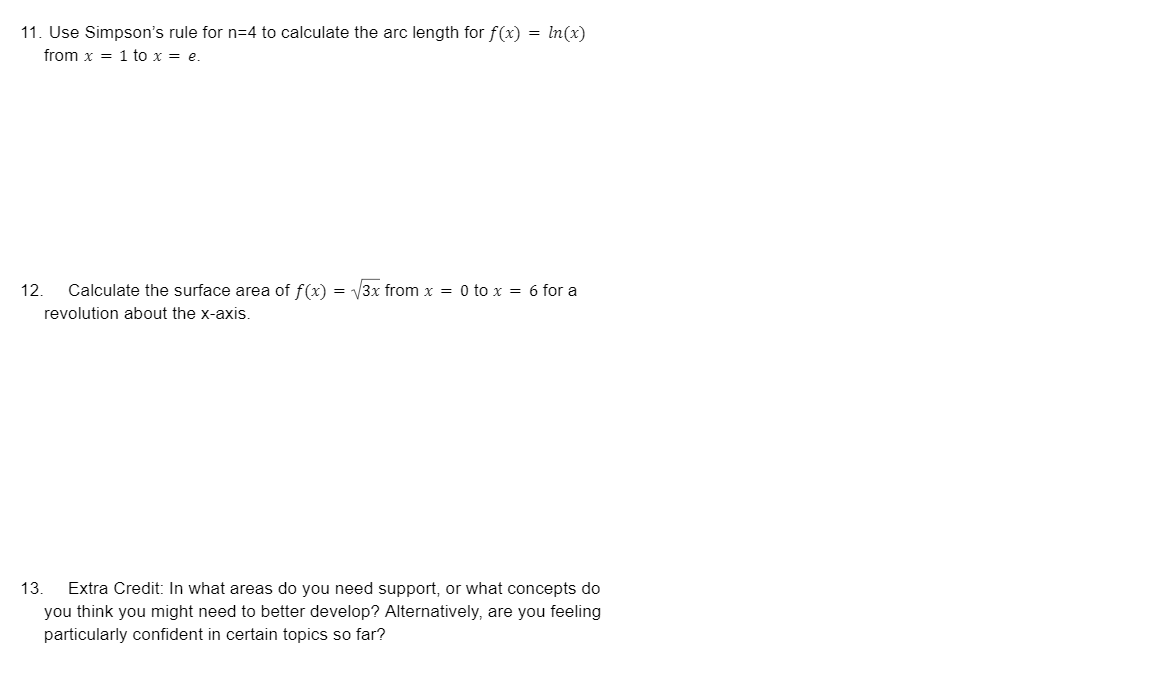 11. Use Simpson's rule for n=4 to calculate the arc length for $f(x) = ln(x)$ from $x = 1$ to $x = e$.

12. Calculate the surface area of $f(x) = \sqrt{3x}$ from $x = 0$ to $x = 6$ for a revolution about the x-axis.

13. Extra Credit: In what areas do you need support, or what concepts do you think you might need to better develop? Alternatively, are you feeling particularly confident in certain topics so far?